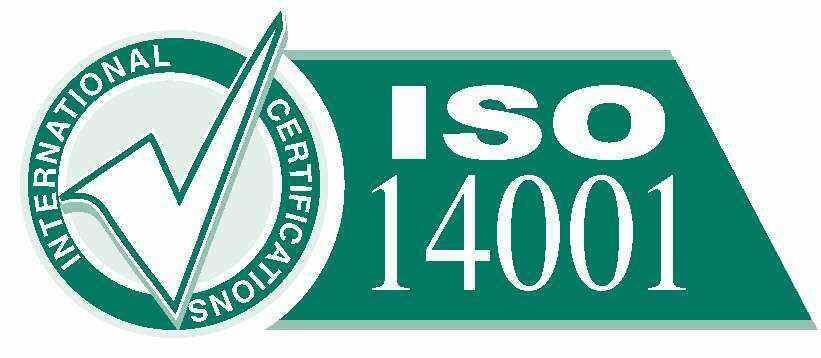 INTERNATIONAL CERTIFICATIONS

ISO
14001